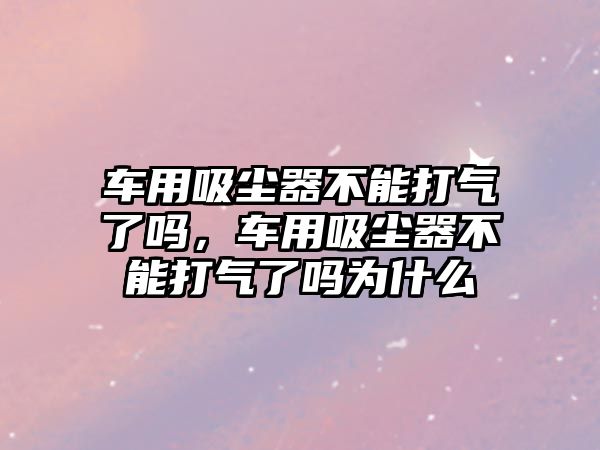 车用吸尘器不能打气了吗，车用吸尘器不能打气了吗为什么